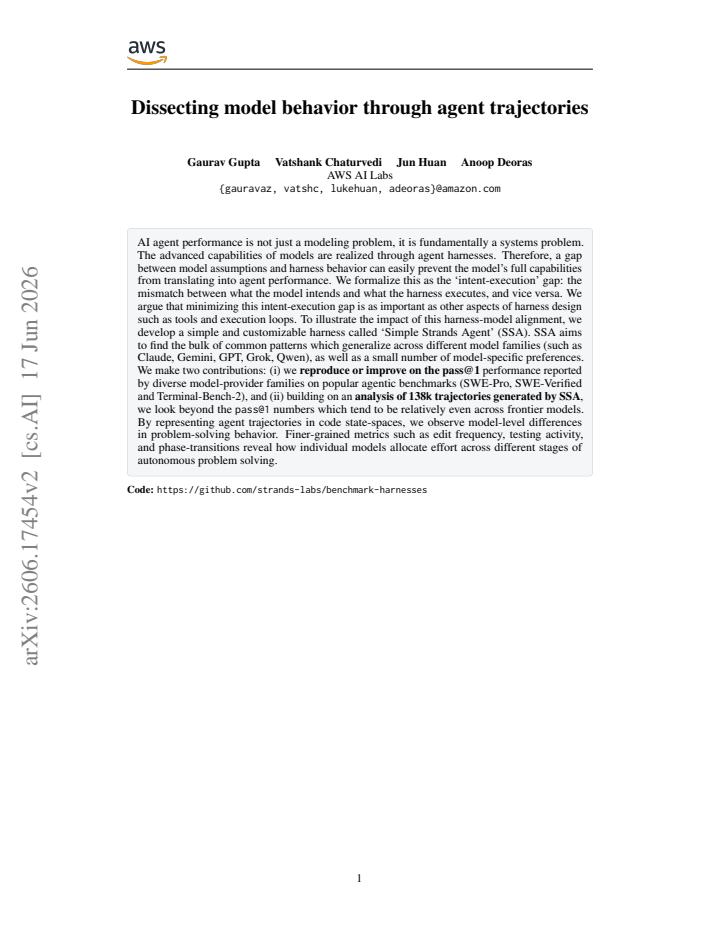 aws

Dissecting model behavior through agent trajectories

Gaurav Gupta Vatshank Chaturvedi Jun Huan Anoop Deoras
AWS AI Labs
{gauravaz, vatshc, lukehuan, adeoras}@amazon.com

AI agent performance is not just a modeling problem, it is fundamentally a systems problem. The advanced capabilities of models are realized through agent harnesses. Therefore, a gap between model assumptions and harness behavior can easily prevent the model's full capabilities from translating into agent performance. We formalize this as the 'intent-execution' gap: the mismatch between what the model intends and what the harness executes, and vice versa. We argue that minimizing this intent-execution gap is as important as other aspects of harness design such as tools and execution loops. To illustrate the impact of this harness-model alignment, we develop a simple and customizable harness called 'Simple Strands Agent' (SSA). SSA aims to find the bulk of common patterns which generalize across different model families (such as Claude, Gemini, GPT, Grok, Qwen), as well as a small number of model-specific preferences. We make two contributions: (i) we reproduce or improve on the pass@1 performance reported by diverse model-provider families on popular agentic benchmarks (SWE-Pro, SWE-Verified and Terminal-Bench-2), and (ii) building on an analysis of 138k trajectories generated by SSA, we look beyond the pass@1 numbers which tend to be relatively even across frontier models. By representing agent trajectories in code state-spaces, we observe model-level differences in problem-solving behavior. Finer-grained metrics such as edit frequency, testing activity, and phase-transitions reveal how individual models allocate effort across different stages of autonomous problem solving.

Code: https://github.com/strands-labs/benchmark-harnesses

1

arXiv:2606.17454v2 [cs.AI] 17 Jun 2026